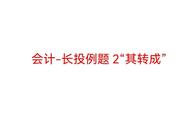 会计-长投例题 2“其转成”